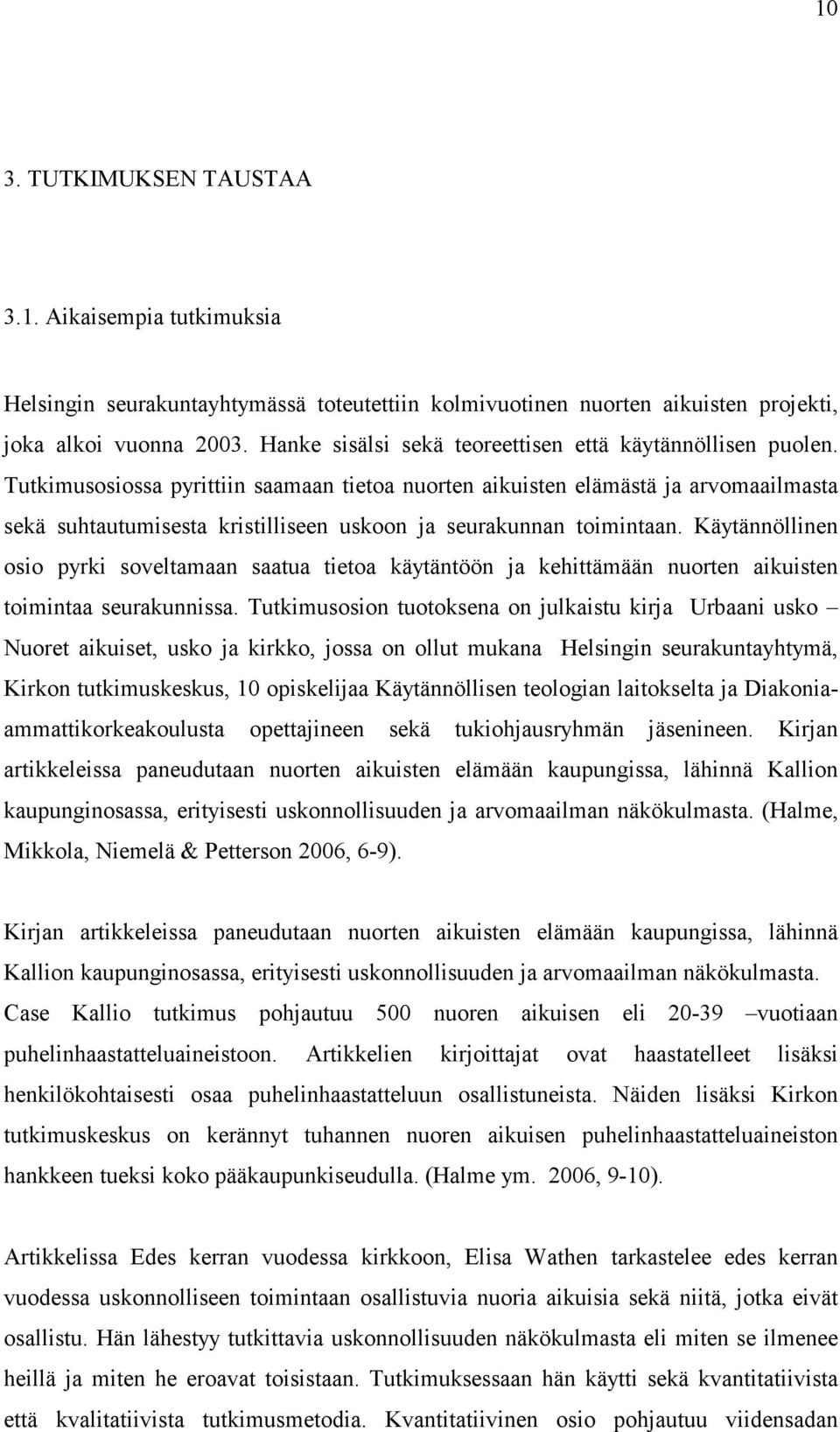 10

3. TUTKIMUKSEN TAUSTAA

3.1. Aikaisempia tutkimuksia

Helsingin seurakuntayhtymässä toteutettiin kolmivuotinen nuorten aikuisten projekti, joka alkoi vuonna 2003. Hanke sisälsi sekä teoreettisen että käytännöllisen puolen. Tutkimusosiossa pyrittiin saamaan tietoa nuorten aikuisten elämästä ja arvomaailmasta sekä suhtautumisesta kristilliseen uskoon ja seurakunnan toimintaan. Käytännöllinen osio pyrki soveltamaan saatua tietoa käytäntöön ja kehittämään nuorten aikuisten toimintaa seurakunnissa. Tutkimusosion tuotoksena on julkaistu kirja Urbaani usko – Nuoret aikuiset, usko ja kirkko, jossa on ollut mukana Helsingin seurakuntayhtymä, Kirkon tutkimuskeskus, 10 opiskelijaa Käytännöllisen teologian laitokselta ja Diakonia-ammattikorkeakoulusta opettajineen sekä tukiohjausryhmän jäsenineen. Kirjan artikkeleissa paneudutaan nuorten aikuisten elämään kaupungissa, lähinnä Kallion kaupunginosassa, erityisesti uskonnollisuuden ja arvomaailman näkökulmasta. (Halme, Mikkola, Niemelä & Petterson 2006, 6-9).

Kirjan artikkeleissa paneudutaan nuorten aikuisten elämään kaupungissa, lähinnä Kallion kaupunginosassa, erityisesti uskonnollisuuden ja arvomaailman näkökulmasta. Case Kallio tutkimus pohjautuu 500 nuoren aikuisen eli 20-39 –vuotiaan puhelinhaastatteluaineistoon. Artikkelien kirjoittajat ovat haastatelleet lisäksi henkilökohtaisesti osaa puhelinhaastatteluun osallistuneista. Näiden lisäksi Kirkon tutkimuskeskus on kerännyt tuhannen nuoren aikuisen puhelinhaastatteluaineiston hankkeen tueksi koko pääkaupunkiseudulla. (Halme ym. 2006, 9-10).

Artikkelissa Edes kerran vuodessa kirkkoon, Elisa Wathen tarkastelee edes kerran vuodessa uskonnolliseen toimintaan osallistuvia nuoria aikuisia sekä niitä, jotka eivät osallistu. Hän lähestyy tutkittavia uskonnollisuuden näkökulmasta eli miten se ilmenee heillä ja miten he eroavat toisistaan. Tutkimuksessaan hän käytti sekä kvantitatiivista että kvalitatiivista tutkimusmetodia. Kvantitatiivinen osio pohjautuu viidensadan